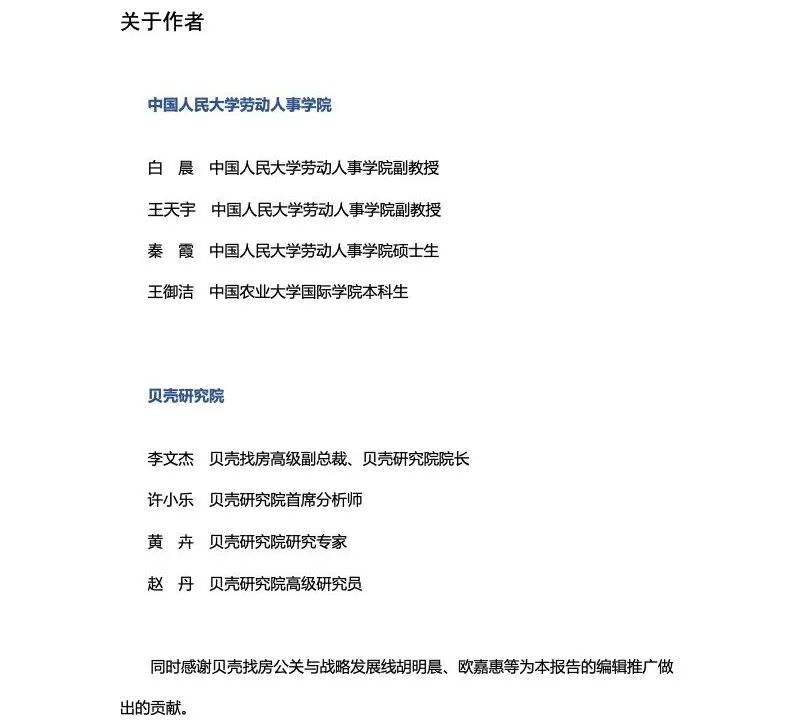 关于作者

中国人民大学劳动人事学院

白　晨　中国人民大学劳动人事学院副教授

王天宇　中国人民大学劳动人事学院副教授

秦　霞　中国人民大学劳动人事学院硕士生

王御洁　中国农业大学国际学院本科生

贝壳研究院

李文杰　贝壳找房高级副总裁、贝壳研究院院长

许小乐　贝壳研究院首席分析师

黄　卉　贝壳研究院研究专家

赵　丹　贝壳研究院高级研究员

同时感谢贝壳找房公关与战略发展线胡明晨、欧嘉惠等为本报告的编辑推广做出的贡献。